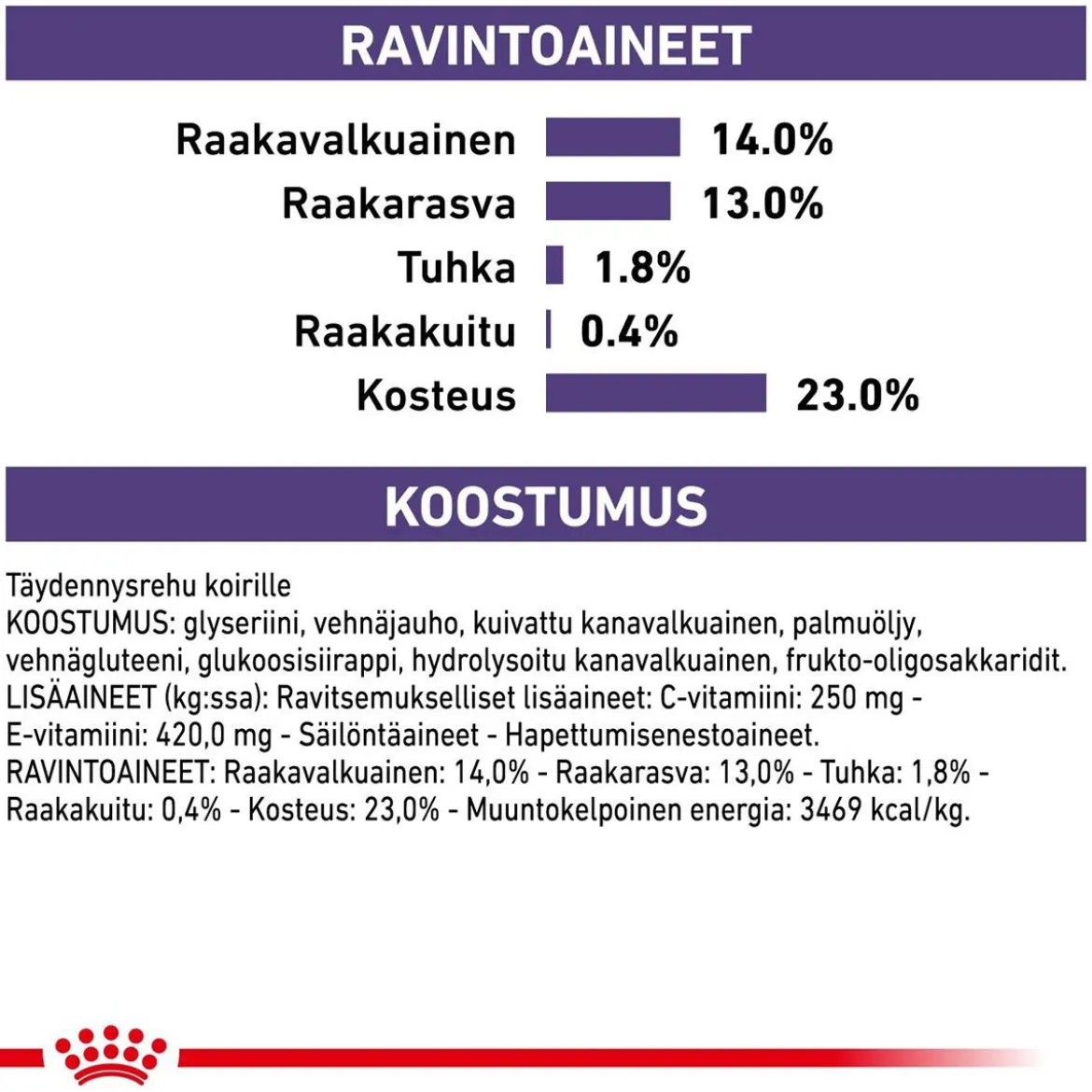 RAVINTOAINEET

Raakavalkuainen 14.0%
Raakarasva 13.0%
Tuhka 1.8%
Raakakuitu 0.4%
Kosteus 23.0%

KOOSTUMUS

Täydennysrehu koirille
KOOSTUMUS: glyseriini, vehnäjauho, kuivattu kanavalkuainen, palmuöljy, vehnägluteeni, glukoosisiirappi, hydrolysoitu kanavalkuainen, frukto-oligosakkaridit.
LISÄAINEET (kg:ssa): Ravitsemukselliset lisäaineet: C-vitamiini: 250 mg - E-vitamiini: 420,0 mg - Säilöntäaineet - Hapettumisenestoaineet.
RAVINTOAINEET: Raakavalkuainen: 14,0% - Raakarasva: 13,0% - Tuhka: 1,8% - Raakakuitu: 0,4% - Kosteus: 23,0% - Muuntokelpoinen energia: 3469 kcal/kg.